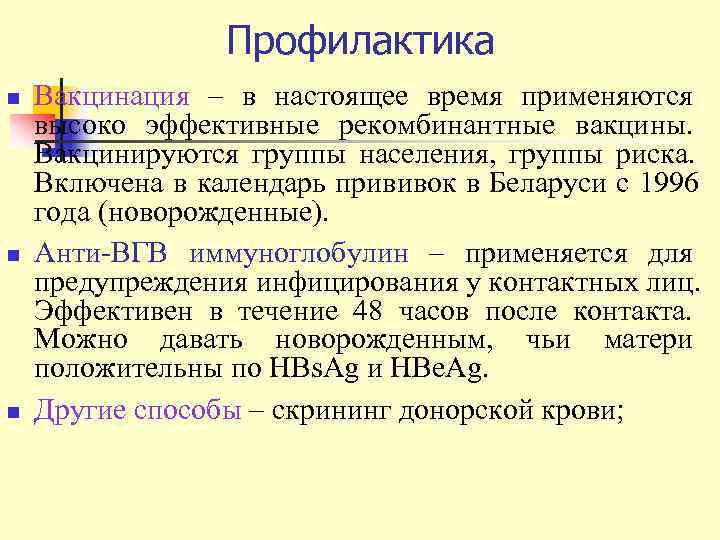 Профилактика

Вакцинация – в настоящее время применяются высоко эффективные рекомбинантные вакцины. Вакцинируются группы населения, группы риска. Включена в календарь прививок в Беларуси с 1996 года (новорожденные).

Анти-ВГВ иммуноглобулин – применяется для предупреждения инфицирования у контактных лиц. Эффективен в течение 48 часов после контакта. Можно давать новорожденным, чьи матери положительны по HBsAg и HBeAg.

Другие способы – скрининг донорской крови;